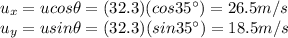 $u_x = ucos\theta = (32.3)(cos35^\circ) = 26.5m/s$
$u_y = usin\theta = (32.3)(sin35^\circ) = 18.5m/s$